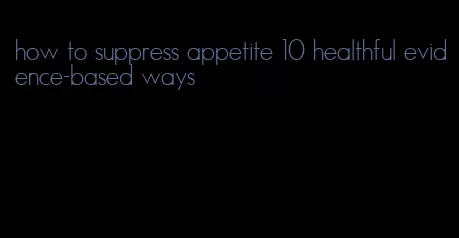 how to suppress appetite 10 healthful evidence-based ways